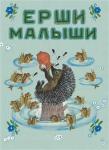 ЕРШИ
МАЛЫШИ